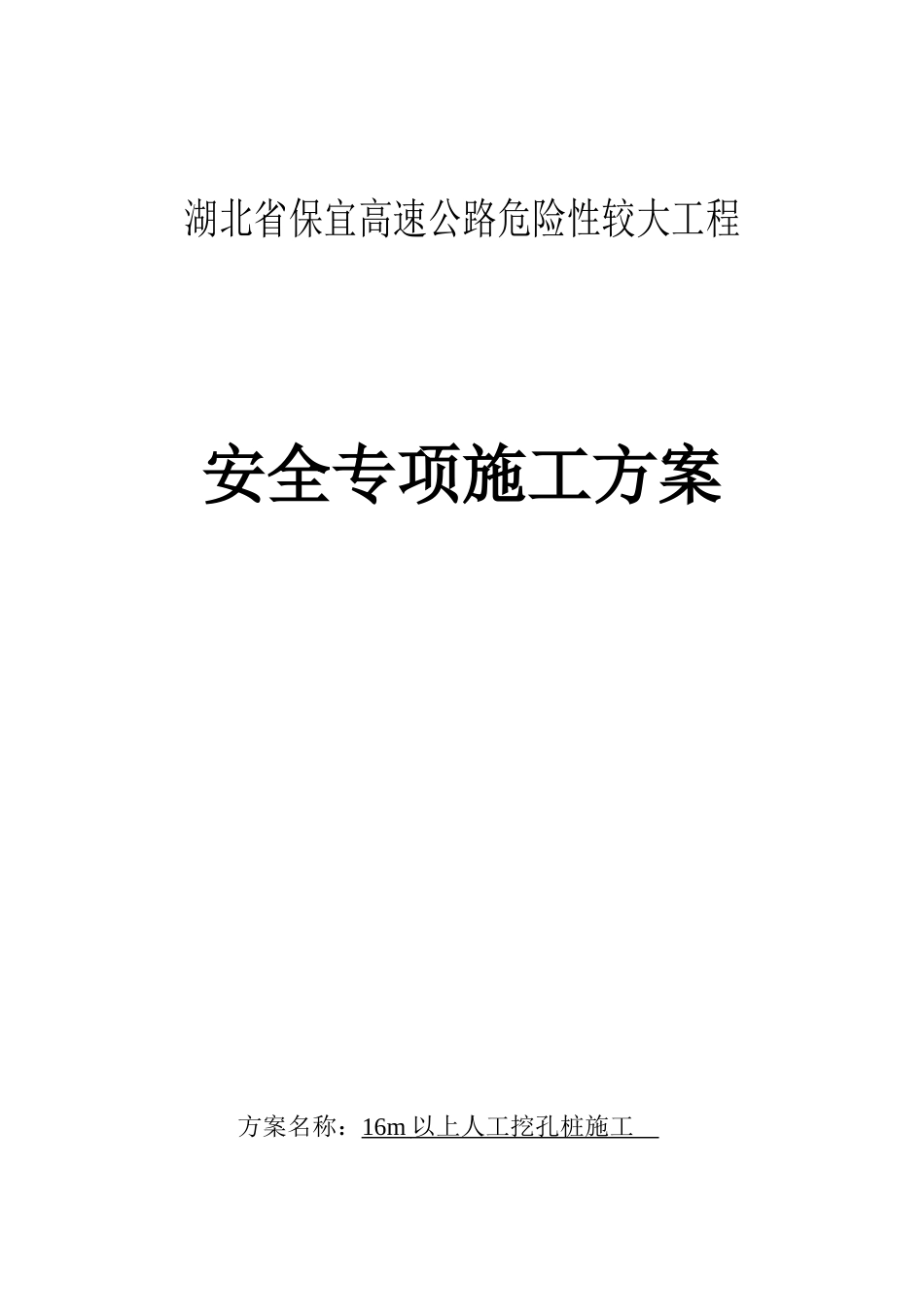 湖北省保宜高速公路危险性较大工程

安全专项施工方案

方案名称：16m 以上人工挖孔桩施工